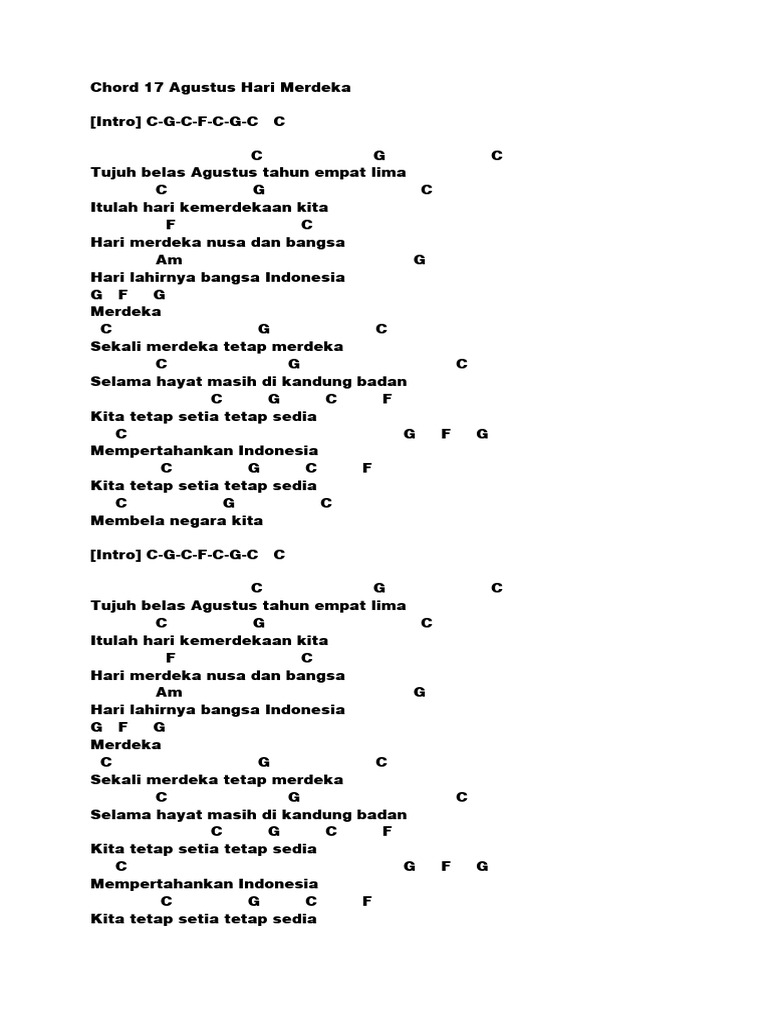 Chord 17 Agustus Hari Merdeka

[Intro] C-G-C-F-C-G-C C

C G C
Tujuh belas Agustus tahun empat lima
C G C
Itulah hari kemerdekaan kita
F C
Hari merdeka nusa dan bangsa
Am G
Hari lahirnya bangsa Indonesia
G F G
Merdeka
C G C
Sekali merdeka tetap merdeka
C G C
Selama hayat masih di kandung badan
C G C F
Kita tetap setia tetap sedia
C G F G
Mempertahankan Indonesia
C G C F
Kita tetap setia tetap sedia
C G C
Membela negara kita

[Intro] C-G-C-F-C-G-C C

C G C
Tujuh belas Agustus tahun empat lima
C G C
Itulah hari kemerdekaan kita
F C
Hari merdeka nusa dan bangsa
Am G
Hari lahirnya bangsa Indonesia
G F G
Merdeka
C G C
Sekali merdeka tetap merdeka
C G C
Selama hayat masih di kandung badan
C G C F
Kita tetap setia tetap sedia
C G F G
Mempertahankan Indonesia
C G C F
Kita tetap setia tetap sedia